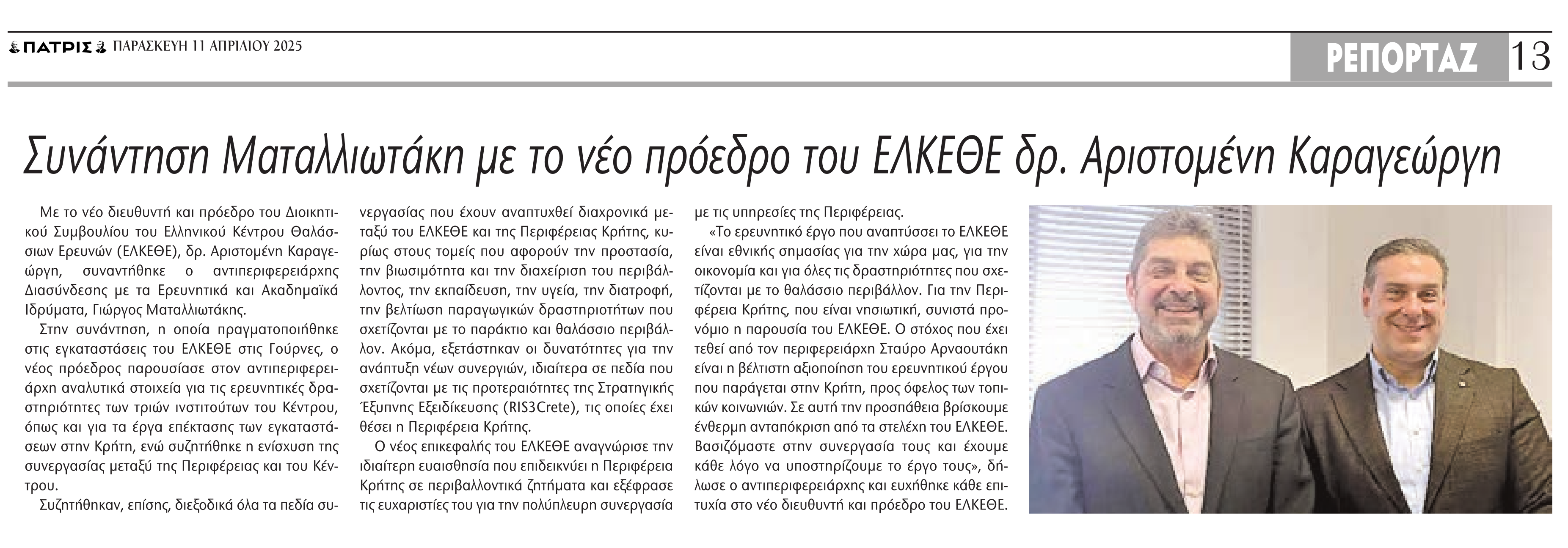 ΠΑΤΡΙΣ ΠΑΡΑΣΚΕΥΗ 11 ΑΠΡΙΛΙΟΥ 2025

ΡΕΠΟΡΤΑΖ 13

Συνάντηση Ματαλλιωτάκη με το νέο πρόεδρο του ΕΛΚΕΘΕ δρ. Αριστομένη Καραγεώργη

Με το νέο διευθυντή και πρόεδρο του Διοικητικού Συμβουλίου του Ελληνικού Κέντρου Θαλάσσιων Ερευνών (ΕΛΚΕΘΕ), δρ. Αριστομένη Καραγεώργη, συναντήθηκε ο αντιπεριφερειάρχης Διασύνδεσης με τα Ερευνητικά και Ακαδημαϊκά Ιδρύματα, Γιώργος Ματαλλιωτάκης.

Στην συνάντηση, η οποία πραγματοποιήθηκε στις εγκαταστάσεις του ΕΛΚΕΘΕ στις Γούρνες, ο νέος πρόεδρος παρουσίασε στον αντιπεριφερειάρχη αναλυτικά στοιχεία για τις ερευνητικές δραστηριότητες των τριών ινστιτούτων του Κέντρου, όπως και για τα έργα επέκτασης των εγκαταστάσεων στην Κρήτη, ενώ συζητήθηκε η ενίσχυση της συνεργασίας μεταξύ της Περιφέρειας και του Κέντρου.

Συζητήθηκαν, επίσης, διεξοδικά όλα τα πεδία συνεργασίας που έχουν αναπτυχθεί διαχρονικά μεταξύ του ΕΛΚΕΘΕ και της Περιφέρειας Κρήτης, κυρίως στους τομείς που αφορούν την προστασία, την βιωσιμότητα και την διαχείριση του περιβάλλοντος, την εκπαίδευση, την υγεία, την διατροφή, την βελτίωση παραγωγικών δραστηριοτήτων που σχετίζονται με το παράκτιο και θαλάσσιο περιβάλλον. Ακόμα, εξετάστηκαν οι δυνατότητες για την ανάπτυξη νέων συνεργιών, ιδιαίτερα σε πεδία που σχετίζονται με τις προτεραιότητες της Στρατηγικής Έξυπνης Εξειδίκευσης (RIS3Crete), τις οποίες έχει θέσει η Περιφέρεια Κρήτης.

Ο νέος επικεφαλής του ΕΛΚΕΘΕ αναγνώρισε την ιδιαίτερη ευαισθησία που επιδεικνύει η Περιφέρεια Κρήτης σε περιβαλλοντικά ζητήματα και εξέφρασε τις ευχαριστίες του για την πολύπλευρη συνεργασία με τις υπηρεσίες της Περιφέρειας.

«Το ερευνητικό έργο που αναπτύσσει το ΕΛΚΕΘΕ είναι εθνικής σημασίας για την χώρα μας, για την οικονομία και για όλες τις δραστηριότητες που σχετίζονται με το θαλάσσιο περιβάλλον. Για την Περιφέρεια Κρήτης, που είναι νησιωτική, συνιστά προνόμιο η παρουσία του ΕΛΚΕΘΕ. Ο στόχος που έχει τεθεί από τον περιφερειάρχη Σταύρο Αρναουτάκη είναι η βέλτιστη αξιοποίηση του ερευνητικού έργου που παράγεται στην Κρήτη, προς όφελος των τοπικών κοινωνιών. Σε αυτή την προσπάθεια βρίσκουμε ένθερμη ανταπόκριση από τα στελέχη του ΕΛΚΕΘΕ. Βασιζόμαστε στην συνεργασία τους και έχουμε κάθε λόγο να υποστηρίζουμε το έργο τους», δήλωσε ο αντιπεριφερειάρχης και ευχήθηκε κάθε επιτυχία στο νέο διευθυντή και πρόεδρο του ΕΛΚΕΘΕ.